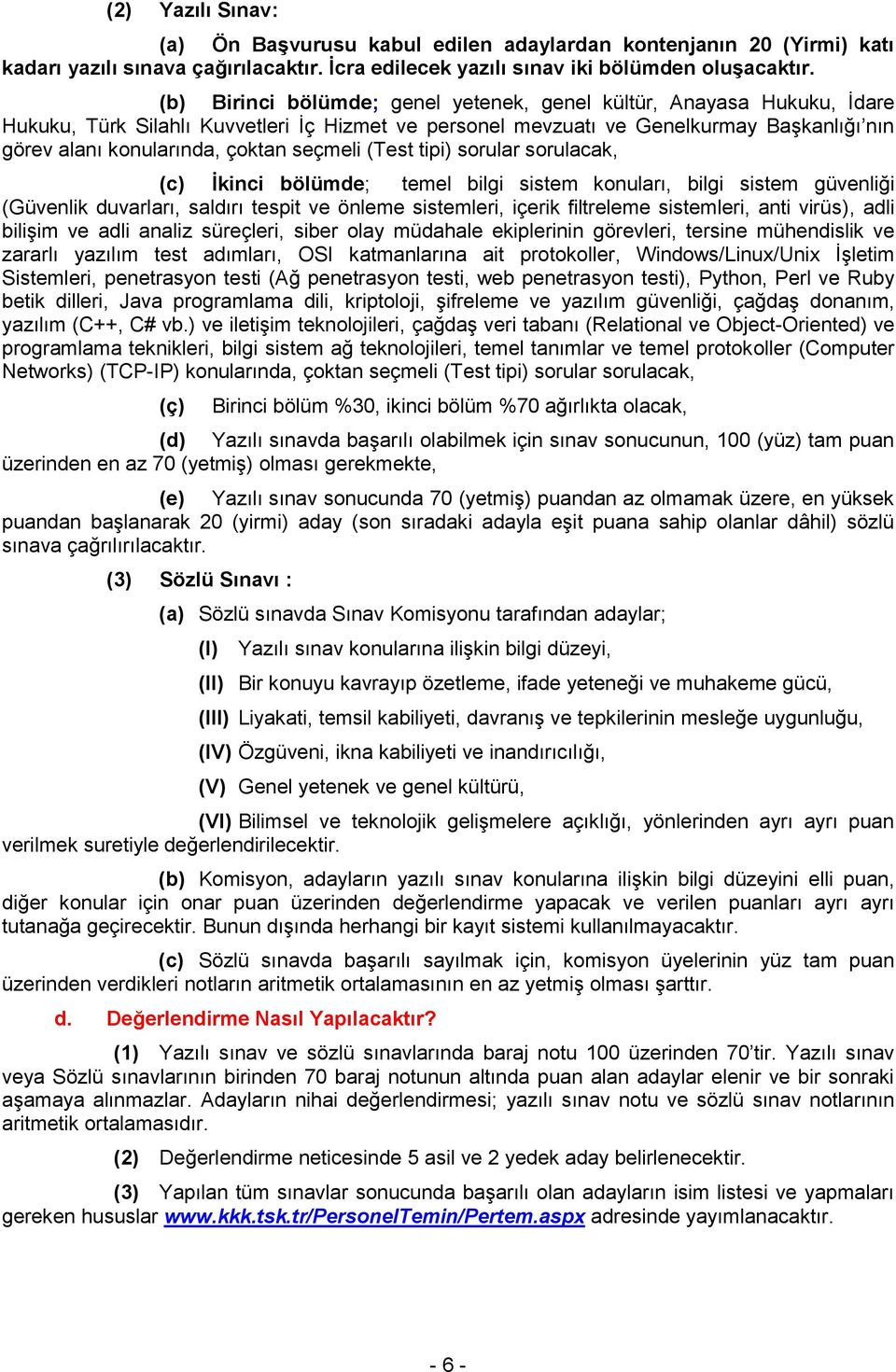 (2) Yazılı Sınav:

(a) Ön Başvurusu kabul edilen adaylardan kontenjanın 20 (Yirmi) katı kadarı yazılı sınava çağırılacaktır. İcra edilecek yazılı sınav iki bölümden oluşacaktır.

(b) Birinci bölümde; genel yetenek, genel kültür, Anayasa Hukuku, İdare Hukuku, Türk Silahlı Kuvvetleri İç Hizmet ve personel mevzuatı ve Genelkurmay Başkanlığı'nın görev alanı konularında, çoktan seçmeli (Test tipi) sorular sorulacak,

(c) İkinci bölümde; temel bilgi sistem konuları, bilgi sistem güvenliği (Güvenlik duvarları, saldırı tespit ve önleme sistemleri, içerik filtreleme sistemleri, anti virüs), adli bilişim ve adli analiz süreçleri, siber olay müdahale ekiplerinin görevleri, tersine mühendislik ve zararlı yazılım test adımları, OSI katmanlarına ait protokoller, Windows/Linux/Unix İşletim Sistemleri, penetrasyon testi (Ağ penetrasyon testi, web penetrasyon testi), Python, Perl ve Ruby betik dilleri, Java programlama dili, kriptoloji, şifreleme ve yazılım güvenliği, çağdaş donanım, yazılım (C++, C# vb.) ve iletişim teknolojileri, çağdaş veri tabanı (Relational ve Object-Oriented) ve programlama teknikleri, bilgi sistem ağ teknolojileri, temel tanımlar ve temel protokoller (Computer Networks) (TCP-IP) konularında, çoktan seçmeli (Test tipi) sorular sorulacak,

(ç) Birinci bölüm %30, ikinci bölüm %70 ağırlıkta olacak,

(d) Yazılı sınavda başarılı olabilmek için sınav sonucunun, 100 (yüz) tam puan üzerinden en az 70 (yetmiş) olması gerekmekte,

(e) Yazılı sınav sonucunda 70 (yetmiş) puandan az olmamak üzere, en yüksek puandan başlanarak 20 (yirmi) aday (son sıradaki adayla eşit puana sahip olanlar dâhil) sözlü sınava çağrılırılacaktır.

(3) Sözlü Sınavı :

(a) Sözlü sınavda Sınav Komisyonu tarafından adaylar;

(I) Yazılı sınav konularına ilişkin bilgi düzeyi,

(II) Bir konuyu kavrayıp özetleme, ifade yeteneği ve muhakeme gücü,

(III) Liyakati, temsil kabiliyeti, davranış ve tepkilerinin mesleğe uygunluğu,

(IV) Özgüveni, ikna kabiliyeti ve inandırıcılığı,

(V) Genel yetenek ve genel kültürü,

(VI) Bilimsel ve teknolojik gelişmelere açıklığı, yönlerinden ayrı ayrı puan verilmek suretiyle değerlendirilecektir.

(b) Komisyon, adayların yazılı sınav konularına ilişkin bilgi düzeyini elli puan, diğer konular için onar puan üzerinden değerlendirme yapacak ve verilen puanları ayrı ayrı tutanağa geçirecektir. Bunun dışında herhangi bir kayıt sistemi kullanılmayacaktır.

(c) Sözlü sınavda başarılı sayılmak için, komisyon üyelerinin yüz tam puan üzerinden verdikleri notların aritmetik ortalamasının en az yetmiş olması şarttır.

d. Değerlendirme Nasıl Yapılacaktır?

(1) Yazılı sınav ve sözlü sınavlarında baraj notu 100 üzerinden 70'tir. Yazılı sınav veya Sözlü sınavlarının birinden 70 baraj notunun altında puan alan adaylar elenir ve bir sonraki aşamaya alınmazlar. Adayların nihai değerlendirmesi; yazılı sınav notu ve sözlü sınav notlarının aritmetik ortalamasıdır.

(2) Değerlendirme neticesinde 5 asil ve 2 yedek aday belirlenecektir.

(3) Yapılan tüm sınavlar sonucunda başarılı olan adayların isim listesi ve yapmaları gereken hususlar www.kkk.tsk.tr/PersonelTemin/Pertem.aspx adresinde yayımlanacaktır.

- 6 -